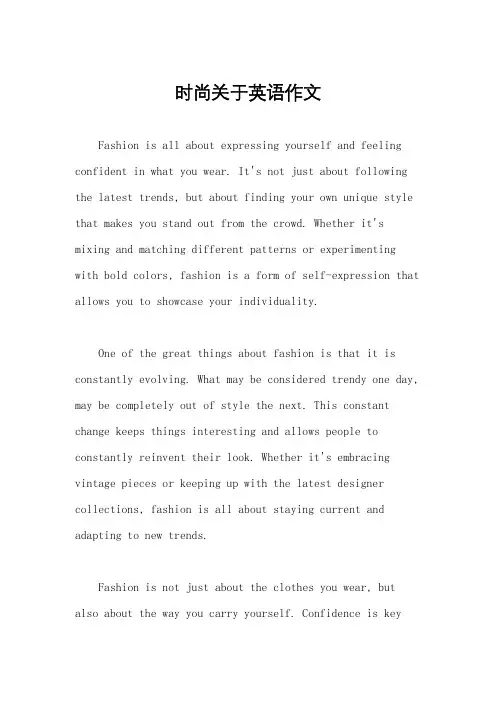 时尚关于英语作文

Fashion is all about expressing yourself and feeling confident in what you wear. It's not just about following the latest trends, but about finding your own unique style that makes you stand out from the crowd. Whether it's mixing and matching different patterns or experimenting with bold colors, fashion is a form of self-expression that allows you to showcase your individuality.

One of the great things about fashion is that it is constantly evolving. What may be considered trendy one day, may be completely out of style the next. This constant change keeps things interesting and allows people to constantly reinvent their look. Whether it's embracing vintage pieces or keeping up with the latest designer collections, fashion is all about staying current and adapting to new trends.

Fashion is not just about the clothes you wear, but also about the way you carry yourself. Confidence is key